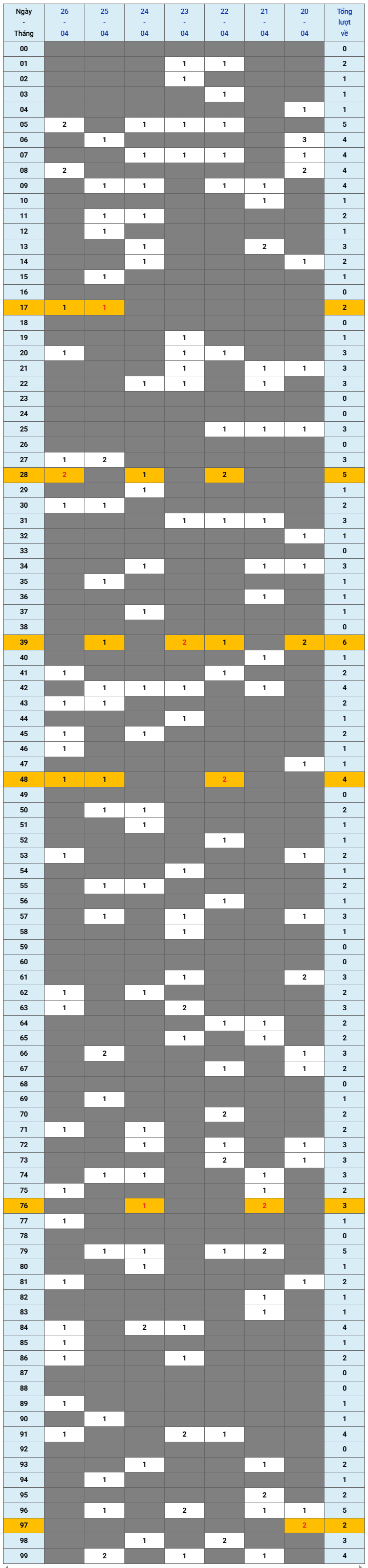 | Ngày - Tháng | 26 - 04 | 25 - 04 | 24 - 04 | 23 - 04 | 22 - 04 | 21 - 04 | 20 - 04 | Tổng lượt về |
|---|---|---|---|---|---|---|---|---|
| 00 | | | | | | | | 0 |
| 01 | | | | 1 | 1 | | | 2 |
| 02 | | | | 1 | | | | 1 |
| 03 | | | | | 1 | | | 1 |
| 04 | | | | | | | 1 | 1 |
| 05 | 2 | | 1 | 1 | 1 | | | 5 |
| 06 | | 1 | | | | | 3 | 4 |
| 07 | | | 1 | 1 | 1 | | 1 | 4 |
| 08 | 2 | | | | | | 2 | 4 |
| 09 | | 1 | 1 | | 1 | 1 | | 4 |
| 10 | | | | | | 1 | | 1 |
| 11 | | 1 | 1 | | | | | 2 |
| 12 | | 1 | | | | | | 1 |
| 13 | | | 1 | | | 2 | | 3 |
| 14 | | | 1 | | | | 1 | 2 |
| 15 | | 1 | | | | | | 1 |
| 16 | | | | | | | | 0 |
| 17 | 1 | 1 | | | | | | 2 |
| 18 | | | | | | | | 0 |
| 19 | | | | 1 | | | | 1 |
| 20 | 1 | | | 1 | 1 | | | 3 |
| 21 | | | | 1 | | 1 | 1 | 3 |
| 22 | | | 1 | 1 | | 1 | | 3 |
| 23 | | | | | | | | 0 |
| 24 | | | | | | | | 0 |
| 25 | | | | | 1 | 1 | 1 | 3 |
| 26 | | | | | | | | 0 |
| 27 | 1 | 2 | | | | | | 3 |
| 28 | 2 | | 1 | | 2 | | | 5 |
| 29 | | | 1 | | | | | 1 |
| 30 | 1 | 1 | | | | | | 2 |
| 31 | | | | 1 | 1 | 1 | | 3 |
| 32 | | | | | | | 1 | 1 |
| 33 | | | | | | | | 0 |
| 34 | | | 1 | | | 1 | 1 | 3 |
| 35 | | 1 | | | | | | 1 |
| 36 | | | | | | 1 | | 1 |
| 37 | | | 1 | | | | | 1 |
| 38 | | | | | | | | 0 |
| 39 | | 1 | | 2 | 1 | | 2 | 6 |
| 40 | | | | | | 1 | | 1 |
| 41 | 1 | | | | 1 | | | 2 |
| 42 | | 1 | 1 | 1 | | 1 | | 4 |
| 43 | 1 | 1 | | | | | | 2 |
| 44 | | | | 1 | | | | 1 |
| 45 | 1 | | 1 | | | | | 2 |
| 46 | 1 | | | | | | | 1 |
| 47 | | | | | | | 1 | 1 |
| 48 | 1 | 1 | | | 2 | | | 4 |
| 49 | | | | | | | | 0 |
| 50 | | 1 | 1 | | | | | 2 |
| 51 | | | 1 | | | | | 1 |
| 52 | | | | | 1 | | | 1 |
| 53 | 1 | | | | | | 1 | 2 |
| 54 | | | | 1 | | | | 1 |
| 55 | | 1 | 1 | | | | | 2 |
| 56 | | | | | 1 | | | 1 |
| 57 | | 1 | | 1 | | | 1 | 3 |
| 58 | | | | 1 | | | | 1 |
| 59 | | | | | | | | 0 |
| 60 | | | | | | | | 0 |
| 61 | | | | 1 | | | 2 | 3 |
| 62 | 1 | | 1 | | | | | 2 |
| 63 | 1 | | | 2 | | | | 3 |
| 64 | | | | | 1 | 1 | | 2 |
| 65 | | | | 1 | | 1 | | 2 |
| 66 | | 2 | | | | | 1 | 3 |
| 67 | | | | | 1 | | 1 | 2 |
| 68 | | | | | | | | 0 |
| 69 | | 1 | | | | | | 1 |
| 70 | | | | | 2 | | | 2 |
| 71 | 1 | | 1 | | | | | 2 |
| 72 | | | 1 | | 1 | | 1 | 3 |
| 73 | | | | | 2 | | 1 | 3 |
| 74 | | 1 | 1 | | | 1 | | 3 |
| 75 | 1 | | | | | 1 | | 2 |
| 76 | | | 1 | | | 2 | | 3 |
| 77 | 1 | | | | | | | 1 |
| 78 | | | | | | | | 0 |
| 79 | | 1 | 1 | | 1 | 2 | | 5 |
| 80 | | | 1 | | | | | 1 |
| 81 | 1 | | | | | | 1 | 2 |
| 82 | | | | | | 1 | | 1 |
| 83 | | | | | | 1 | | 1 |
| 84 | 1 | | 2 | 1 | | | | 4 |
| 85 | 1 | | | | | | | 1 |
| 86 | 1 | | | 1 | | | | 2 |
| 87 | | | | | | | | 0 |
| 88 | | | | | | | | 0 |
| 89 | 1 | | | | | | | 1 |
| 90 | | 1 | | | | | | 1 |
| 91 | 1 | | | 2 | 1 | | | 4 |
| 92 | | | | | | | | 0 |
| 93 | | | 1 | | | 1 | | 2 |
| 94 | | 1 | | | | | | 1 |
| 95 | | | | | | 2 | | 2 |
| 96 | | 1 | | 2 | | 1 | 1 | 5 |
| 97 | | | | | | | 2 | 2 |
| 98 | | | 1 | | 2 | | | 3 |
| 99 | | 2 | | 1 | | 1 | | 4 |